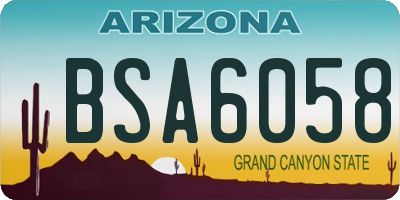 ARIZONA

BSA6058

GRAND CANYON STATE